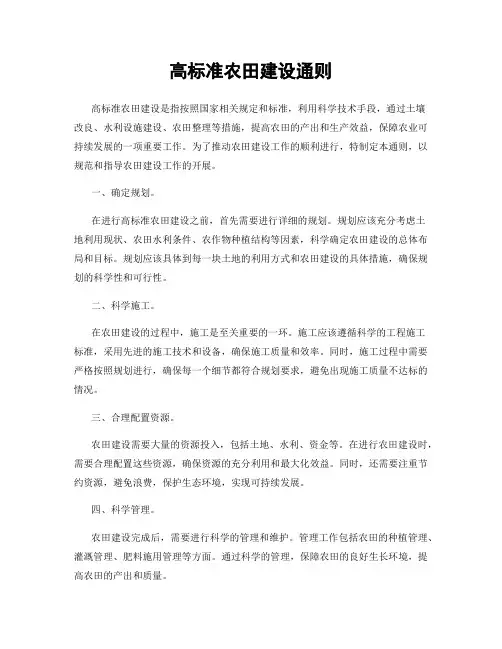 高标准农田建设通则

高标准农田建设是指按照国家相关规定和标准，利用科学技术手段，通过土壤改良、水利设施建设、农田整理等措施，提高农田的产出和生产效益，保障农业可持续发展的一项重要工作。为了推动农田建设工作的顺利进行，特制定本通则，以规范和指导农田建设工作的开展。

一、确定规划。

在进行高标准农田建设之前，首先需要进行详细的规划。规划应该充分考虑土地利用现状、农田水利条件、农作物种植结构等因素，科学确定农田建设的总体布局和目标。规划应该具体到每一块土地的利用方式和农田建设的具体措施，确保规划的科学性和可行性。

二、科学施工。

在农田建设的过程中，施工是至关重要的一环。施工应该遵循科学的工程施工标准，采用先进的施工技术和设备，确保施工质量和效率。同时，施工过程中需要严格按照规划进行，确保每一个细节都符合规划要求，避免出现施工质量不达标的情况。

三、合理配置资源。

农田建设需要大量的资源投入，包括土地、水利、资金等。在进行农田建设时，需要合理配置这些资源，确保资源的充分利用和最大化效益。同时，还需要注重节约资源，避免浪费，保护生态环境，实现可持续发展。

四、科学管理。

农田建设完成后，需要进行科学的管理和维护。管理工作包括农田的种植管理、灌溉管理、肥料施用管理等方面。通过科学的管理，保障农田的良好生长环境，提高农田的产出和质量。